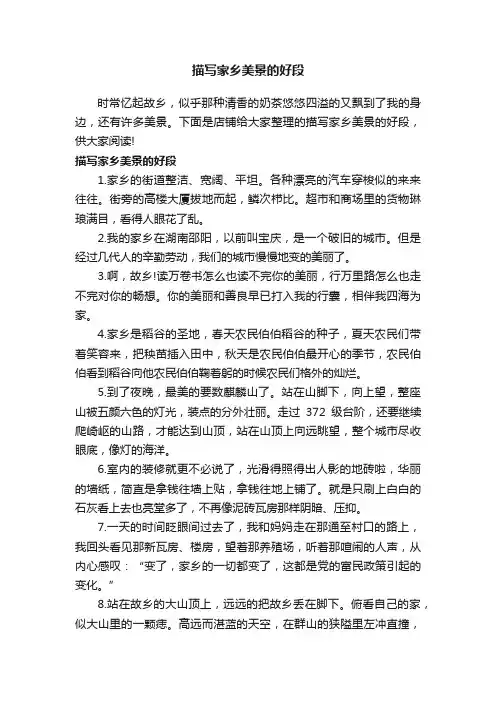 描写家乡美景的好段

时常忆起故乡，似乎那种清香的奶茶悠悠四溢的又飘到了我的身边，还有许多美景。下面是店铺给大家整理的描写家乡美景的好段，供大家阅读!

描写家乡美景的好段

1.家乡的街道整洁、宽阔、平坦。各种漂亮的汽车穿梭似的来来往往。街旁的高楼大厦拔地而起，鳞次栉比。超市和商场里的货物琳琅满目，看得人眼花了乱。

2.我的家乡在湖南邵阳，以前叫宝庆，是一个破旧的城市。但是经过几代人的辛勤劳动，我们的城市慢慢地变的美丽了。

3.啊，故乡!读万卷书怎么也读不完你的美丽，行万里路怎么也走不完对你的畅想。你的美丽和善良早已打入我的行囊，相伴我四海为家。

4.家乡是稻谷的圣地，春天农民伯伯稻谷的种子，夏天农民们带着笑容来，把秧苗插入田中，秋天是农民伯伯最开心的季节，农民伯伯看到稻谷向他农民伯伯鞠着躬的时候农民们格外的灿烂。

5.到了夜晚，最美的要数麒麟山了。站在山脚下，向上望，整座山被五颜六色的灯光，装点的分外壮丽。走过 372 级台阶，还要继续爬崎岖的山路，才能达到山顶，站在山顶上向远眺望，整个城市尽收眼底，像灯的海洋。

6.室内的装修就更不必说了，光滑得照得出人影的地砖啦，华丽的墙纸，简直是拿钱往墙上贴，拿钱往地上铺了。就是只刷上白白的石灰看上去也亮堂多了，不再像泥砖瓦房那样阴暗、压抑。

7.一天的时间眨眼间过去了，我和妈妈走在那通至村口的路上，我回头看见那新瓦房、楼房，望着那养殖场，听着那喧闹的人声，从内心感叹：“变了，家乡的一切都变了，这都是党的富民政策引起的变化。”

8.站在故乡的大山顶上，远远的把故乡丢在脚下。俯看自己的家，似大山里的一颗痣。高远而湛蓝的天空，在群山的狭隘里左冲直撞，